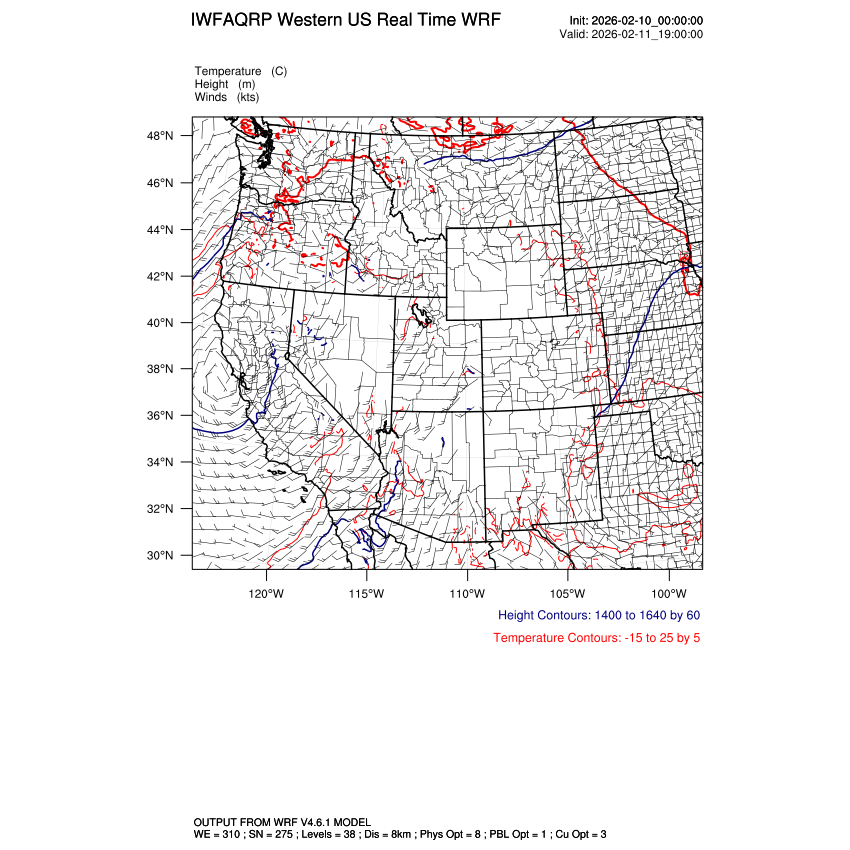 IWFAQRP Western US Real Time WRF

Init: 2026-02-10_00:00:00
Valid: 2026-02-11_19:00:00

Temperature (C)
Height (m)
Winds (kts)

48°N
46°N
44°N
42°N
40°N
38°N
36°N
34°N
32°N
30°N

120°W
115°W
110°W
105°W
100°W

Height Contours: 1400 to 1640 by 60

Temperature Contours: -15 to 25 by 5

OUTPUT FROM WRF V4.6.1 MODEL
WE = 310 ; SN = 275 ; Levels = 38 ; Dis = 8km ; Phys Opt = 8 ; PBL Opt = 1 ; Cu Opt = 3